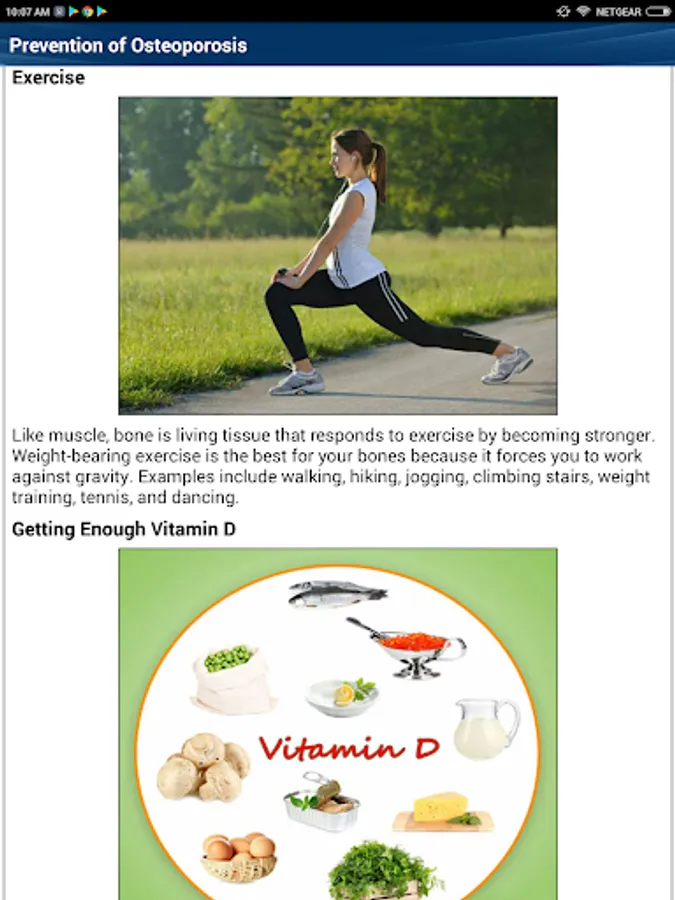 10:07 AM

NETGEAR

Prevention of Osteoporosis

Exercise

Like muscle, bone is living tissue that responds to exercise by becoming stronger. Weight-bearing exercise is the best for your bones because it forces you to work against gravity. Examples include walking, hiking, jogging, climbing stairs, weight training, tennis, and dancing.

Getting Enough Vitamin D

Vitamin D